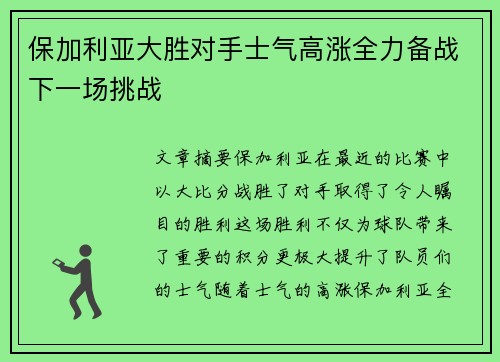 保加利亚大胜对手士气高涨全力备战下一场挑战

文章摘要保加利亚在最近的比赛中以大比分战胜了对手取得了令人瞩目的胜利这场胜利不仅为球队带来了重要的积分更极大提升了队员们的士气随着士气的高涨保加利亚全